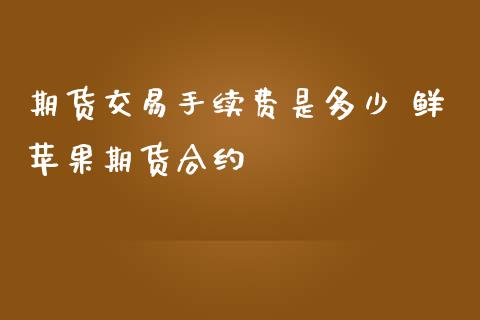 期货交易手续费是多少 鲜苹果期货合约